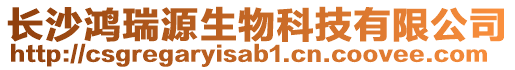 长沙鸿瑞源生物科技有限公司
http://csgregaryisab1.cn.coovee.com